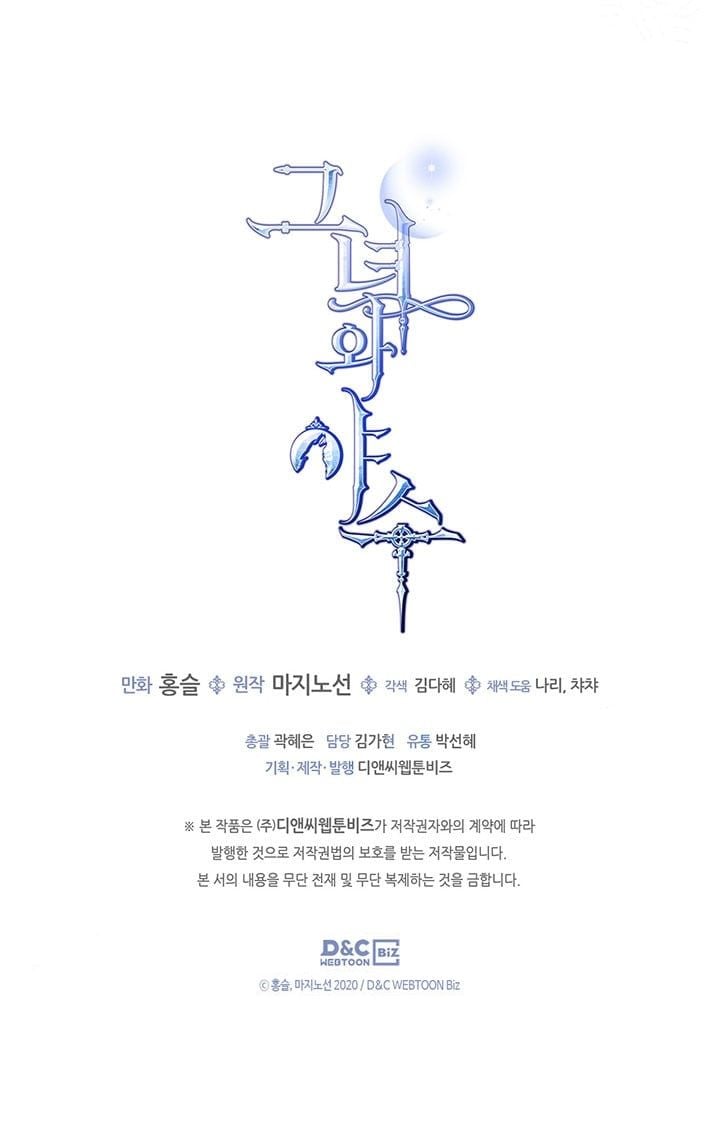 그녀와 야수

만화 홍슬 원작 마지노선 각색 김다혜 채색 도움 나리, 챠챠

총괄 곽혜은 담당 김가현 유통 박선혜

기획·제작·발행 디앤씨웹툰비즈

※ 본 작품은 (주)디앤씨웹툰비즈가 저작권자와의 계약에 따라 발행한 것으로 저작권법의 보호를 받는 저작물입니다. 본 서의 내용을 무단 전재 및 무단 복제하는 것을 금합니다.

D&C WEBTOON Biz

© 홍슬, 마지노선 2020 / D&C WEBTOON Biz